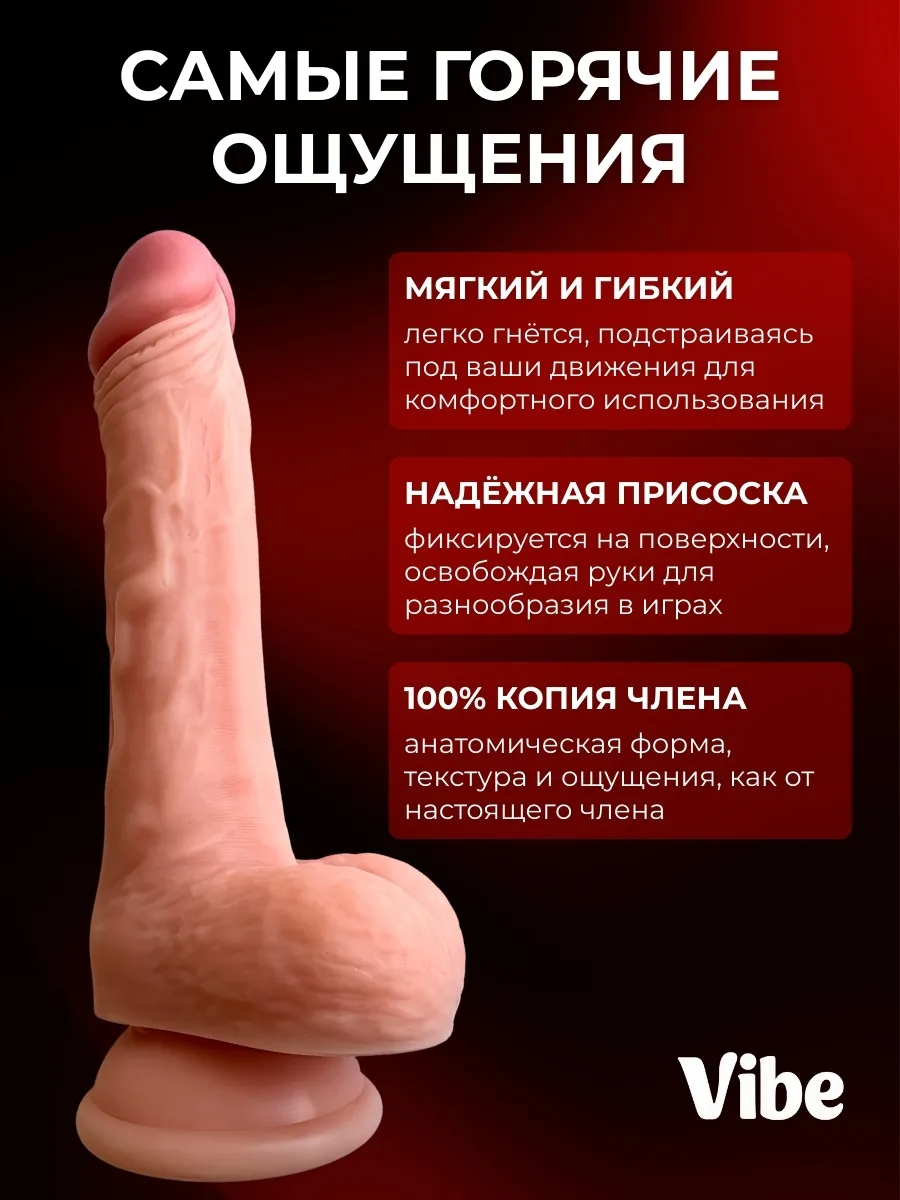 САМЫЕ ГОРЯЧИЕ ОЩУЩЕНИЯ

МЯГКИЙ И ГИБКИЙ

легко гнётся, подстраиваясь под ваши движения для комфортного использования

НАДЁЖНАЯ ПРИСОСКА

фиксируется на поверхности, освобождая руки для разнообразия в играх

100% КОПИЯ ЧЛЕНА

анатомическая форма, текстура и ощущения, как от настоящего члена

Vibe